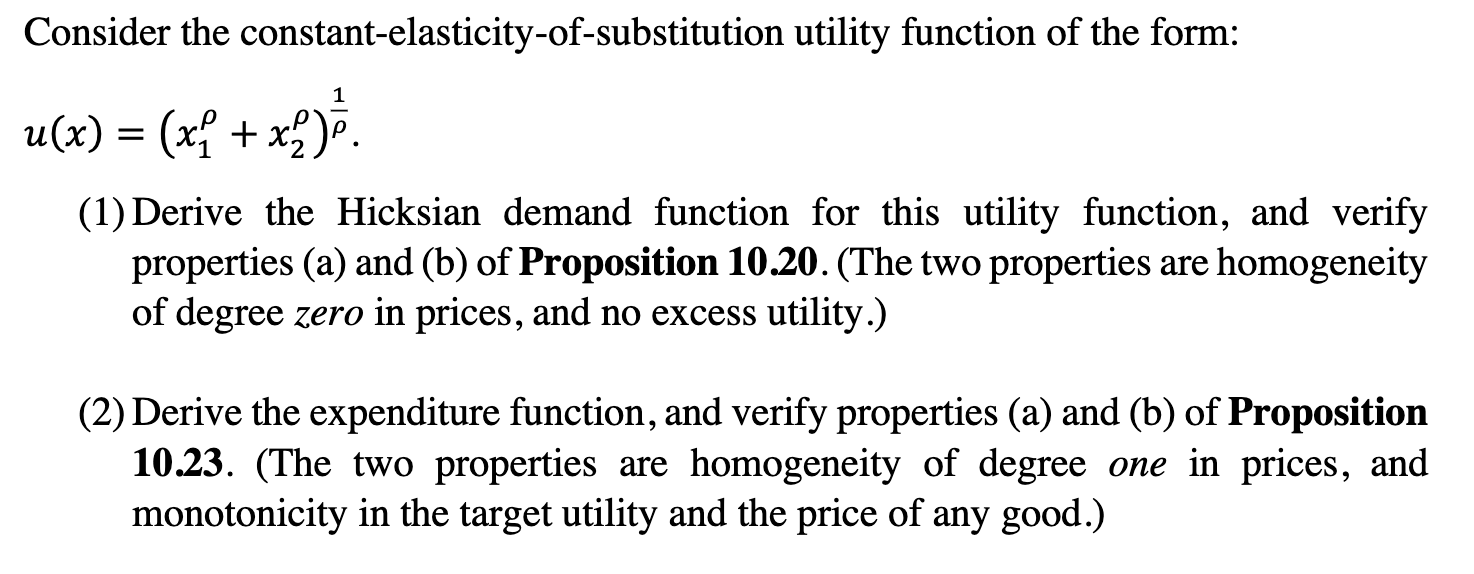 Consider the constant-elasticity-of-substitution utility function of the form:

$u(x) = (x_1^\rho + x_2^\rho)^{\frac{1}{\rho}}$.

(1) Derive the Hicksian demand function for this utility function, and verify properties (a) and (b) of Proposition 10.20. (The two properties are homogeneity of degree zero in prices, and no excess utility.)

(2) Derive the expenditure function, and verify properties (a) and (b) of Proposition 10.23. (The two properties are homogeneity of degree one in prices, and monotonicity in the target utility and the price of any good.)